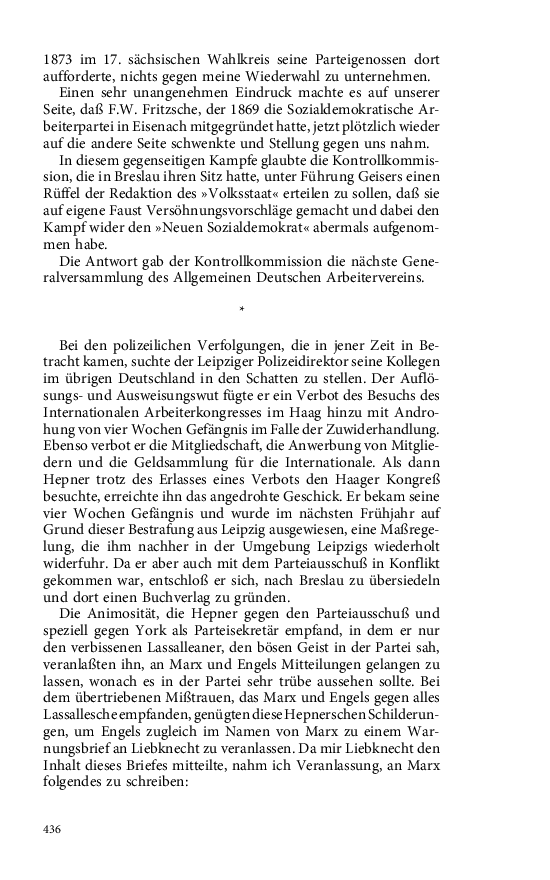 1873 im 17. sächsischen Wahlkreis seine Parteigenossen dort aufforderte, nichts gegen meine Wiederwahl zu unternehmen.

Einen sehr unangenehmen Eindruck machte es auf unserer Seite, daß F.W. Fritzsche, der 1869 die Sozialdemokratische Arbeiterpartei in Eisenach mitgegründet hatte, jetzt plötzlich wieder auf die andere Seite schwenkte und Stellung gegen uns nahm.

In diesem gegenseitigen Kampfe glaubte die Kontrollkommission, die in Breslau ihren Sitz hatte, unter Führung Geisers einen Rüffel der Redaktion des »Volksstaat« erteilen zu sollen, daß sie auf eigene Faust Versöhnungsvorschläge gemacht und dabei den Kampf wider den »Neuen Sozialdemokrat« abermals aufgenommen habe.

Die Antwort gab der Kontrollkommission die nächste Generalversammlung des Allgemeinen Deutschen Arbeitervereins.

*

Bei den polizeilichen Verfolgungen, die in jener Zeit in Betracht kamen, suchte der Leipziger Polizeidirektor seine Kollegen im übrigen Deutschland in den Schatten zu stellen. Der Auflösungs- und Ausweisungswut fügte er ein Verbot des Besuchs des Internationalen Arbeiterkongresses im Haag hinzu mit Androhung von vier Wochen Gefängnis im Falle der Zuwiderhandlung. Ebenso verbot er die Mitgliedschaft, die Anwerbung von Mitgliedern und die Geldsammlung für die Internationale. Als dann Hepner trotz des Erlasses eines Verbots den Haager Kongreß besuchte, erreichte ihn das angedrohte Geschick. Er bekam seine vier Wochen Gefängnis und wurde im nächsten Frühjahr auf Grund dieser Bestrafung aus Leipzig ausgewiesen, eine Maßregelung, die ihm nachher in der Umgebung Leipzigs wiederholt widerfuhr. Da er aber auch mit dem Parteiausschuß in Konflikt gekommen war, entschloß er sich, nach Breslau zu übersiedeln und dort einen Buchverlag zu gründen.

Die Animosität, die Hepner gegen den Parteiausschuß und speziell gegen York als Parteisekretär empfand, in dem er nur den verbissenen Lassalleaner, den bösen Geist in der Partei sah, veranlaßten ihn, an Marx und Engels Mitteilungen gelangen zu lassen, wonach es in der Partei sehr trübe aussehen sollte. Bei dem übertriebenen Mißtrauen, das Marx und Engels gegen alles Lassallesche empfanden, genügten diese Hepnerschen Schilderungen, um Engels zugleich im Namen von Marx zu einem Warnungsbrief an Liebknecht zu veranlassen. Da mir Liebknecht den Inhalt dieses Briefes mitteilte, nahm ich Veranlassung, an Marx folgendes zu schreiben:

436